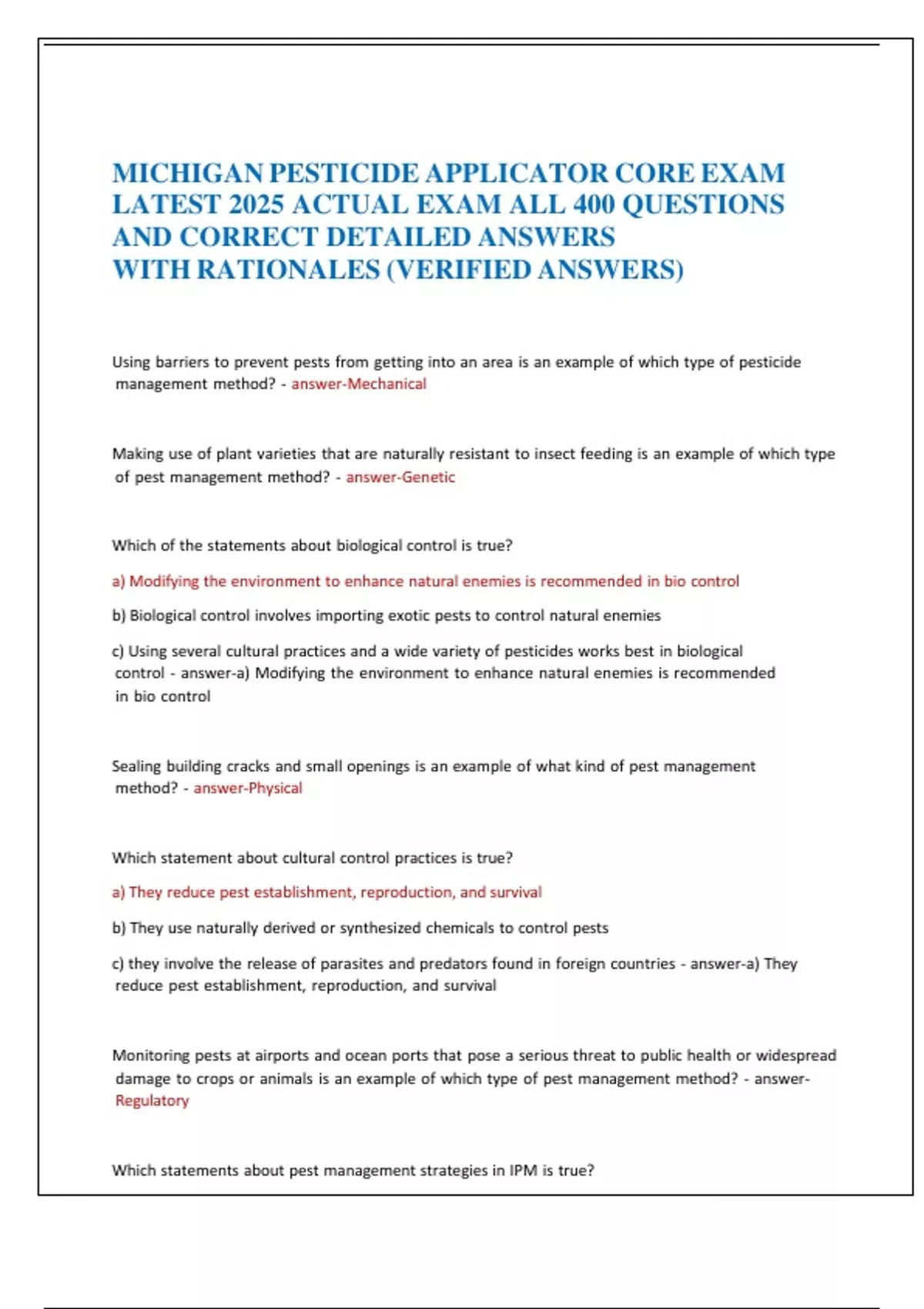 MICHIGAN PESTICIDE APPLICATOR CORE EXAM LATEST 2025 ACTUAL EXAM ALL 400 QUESTIONS AND CORRECT DETAILED ANSWERS WITH RATIONALES (VERIFIED ANSWERS)

Using barriers to prevent pests from getting into an area is an example of which type of pesticide management method? - answer-Mechanical

Making use of plant varieties that are naturally resistant to insect feeding is an example of which type of pest management method? - answer-Genetic

Which of the statements about biological control is true?

a) Modifying the environment to enhance natural enemies is recommended in bio control

b) Biological control involves importing exotic pests to control natural enemies

c) Using several cultural practices and a wide variety of pesticides works best in biological control - answer-a) Modifying the environment to enhance natural enemies is recommended in bio control

Sealing building cracks and small openings is an example of what kind of pest management method? - answer-Physical

Which statement about cultural control practices is true?

a) They reduce pest establishment, reproduction, and survival

b) They use naturally derived or synthesized chemicals to control pests

c) they involve the release of parasites and predators found in foreign countries - answer-a) They reduce pest establishment, reproduction, and survival

Monitoring pests at airports and ocean ports that pose a serious threat to public health or widespread damage to crops or animals is an example of which type of pest management method? - answer-Regulatory

Which statements about pest management strategies in IPM is true?